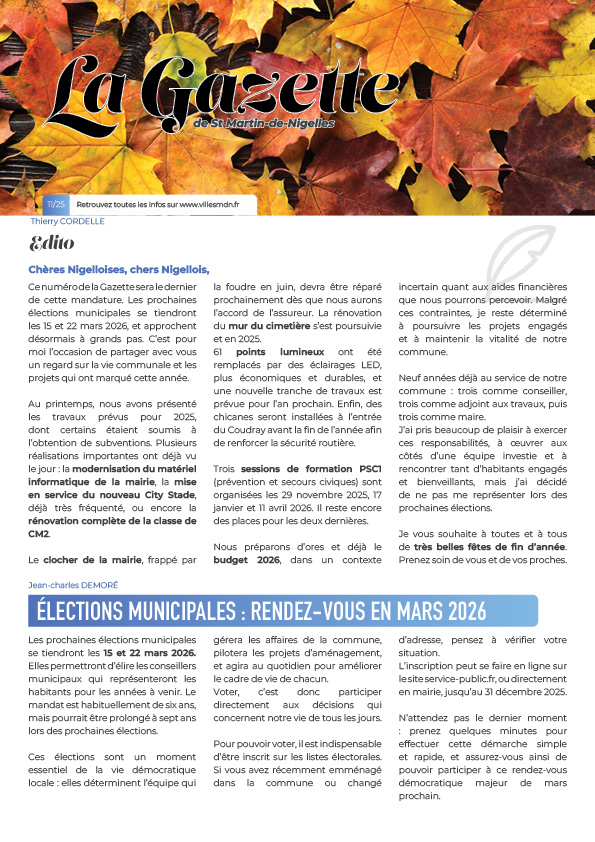 La Gazette
de St Martin-de-Nigelles

11/25 Retrouvez toutes les infos sur www.villesmdn.fr

Thierry CORDELLE

Edito

Chères Nigelloises, chers Nigellois,

Ce numéro de la Gazette sera le dernier de cette mandature. Les prochaines élections municipales se tiendront les 15 et 22 mars 2026, et approchent désormais à grands pas. C'est pour moi l'occasion de partager avec vous un regard sur la vie communale et les projets qui ont marqué cette année.

Au printemps, nous avons présenté les travaux prévus pour 2025, dont certains étaient soumis à l'obtention de subventions. Plusieurs réalisations importantes ont déjà vu le jour : la modernisation du matériel informatique de la mairie, la mise en service du nouveau City Stade, déjà très fréquenté, ou encore la rénovation complète de la classe de CM2.

Le clocher de la mairie, frappé par la foudre en juin, devra être réparé prochainement dès que nous aurons l'accord de l'assureur. La rénovation du mur du cimetière s'est poursuivie et en 2025.
61 points lumineux ont été remplacés par des éclairages LED, plus économiques et durables, et une nouvelle tranche de travaux est prévue pour l'an prochain. Enfin, des chicanes seront installées à l'entrée du Coudray avant la fin de l'année afin de renforcer la sécurité routière.

Trois sessions de formation PSC1 (prévention et secours civiques) sont organisées les 29 novembre 2025, 17 janvier et 11 avril 2026. Il reste encore des places pour les deux dernières.

Nous préparons d'ores et déjà le budget 2026, dans un contexte incertain quant aux aides financières que nous pourrons percevoir. Malgré ces contraintes, je reste déterminé à poursuivre les projets engagés et à maintenir la vitalité de notre commune.

Neuf années déjà au service de notre commune : trois comme conseiller, trois comme adjoint aux travaux, puis trois comme maire.
J'ai pris beaucoup de plaisir à exercer ces responsabilités, à œuvrer aux côtés d'une équipe investie et à rencontrer tant d'habitants engagés et bienveillants, mais j'ai décidé de ne pas me représenter lors des prochaines élections.

Je vous souhaite à toutes et à tous de très belles fêtes de fin d'année. Prenez soin de vous et de vos proches.

Jean-charles DEMORÉ

ÉLECTIONS MUNICIPALES : RENDEZ-VOUS EN MARS 2026

Les prochaines élections municipales se tiendront les 15 et 22 mars 2026. Elles permettront d'élire les conseillers municipaux qui représenteront les habitants pour les années à venir. Le mandat est habituellement de six ans, mais pourrait être prolongé à sept ans lors des prochaines élections.

Ces élections sont un moment essentiel de la vie démocratique locale : elles déterminent l'équipe qui gérera les affaires de la commune, pilotera les projets d'aménagement, et agira au quotidien pour améliorer le cadre de vie de chacun.
Voter, c'est donc participer directement aux décisions qui concernent notre vie de tous les jours.

Pour pouvoir voter, il est indispensable d'être inscrit sur les listes électorales. Si vous avez récemment emménagé dans la commune ou changé d'adresse, pensez à vérifier votre situation.
L'inscription peut se faire en ligne sur le site service-public.fr, ou directement en mairie, jusqu'au 31 décembre 2025.

N'attendez pas le dernier moment : prenez quelques minutes pour effectuer cette démarche simple et rapide, et assurez-vous ainsi de pouvoir participer à ce rendez-vous démocratique majeur de mars prochain.